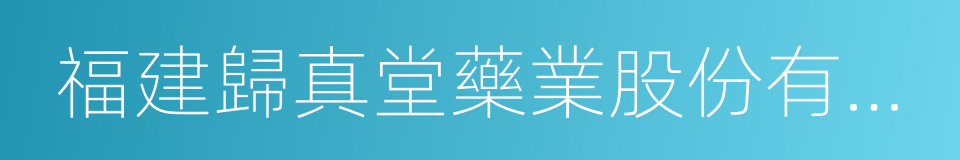 福建歸真堂藥業股份有...